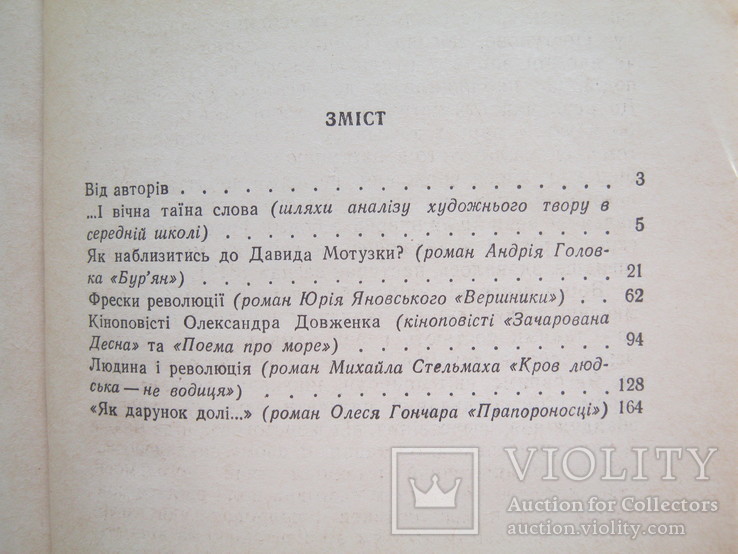 ЗМІСТ

Від авторів 3
...І вічна таїна слова (шляхи аналізу художнього твору в середній школі) 5
Як наблизитись до Давида Мотузки? (роман Андрія Головка «Бур'ян») 21
Фрески революції (роман Юрія Яновського «Вершники») 62
Кіноповісті Олександра Довженка (кіноповісті «Зачарована Десна» та «Поема про море») 94
Людина і революція (роман Михайла Стельмаха «Кров людська — не водиця») 128
«Як дарунок долі...» (роман Олеся Гончара «Прапороносці») 164

VIOLITY
Auction for Collectors
auction.violity.com